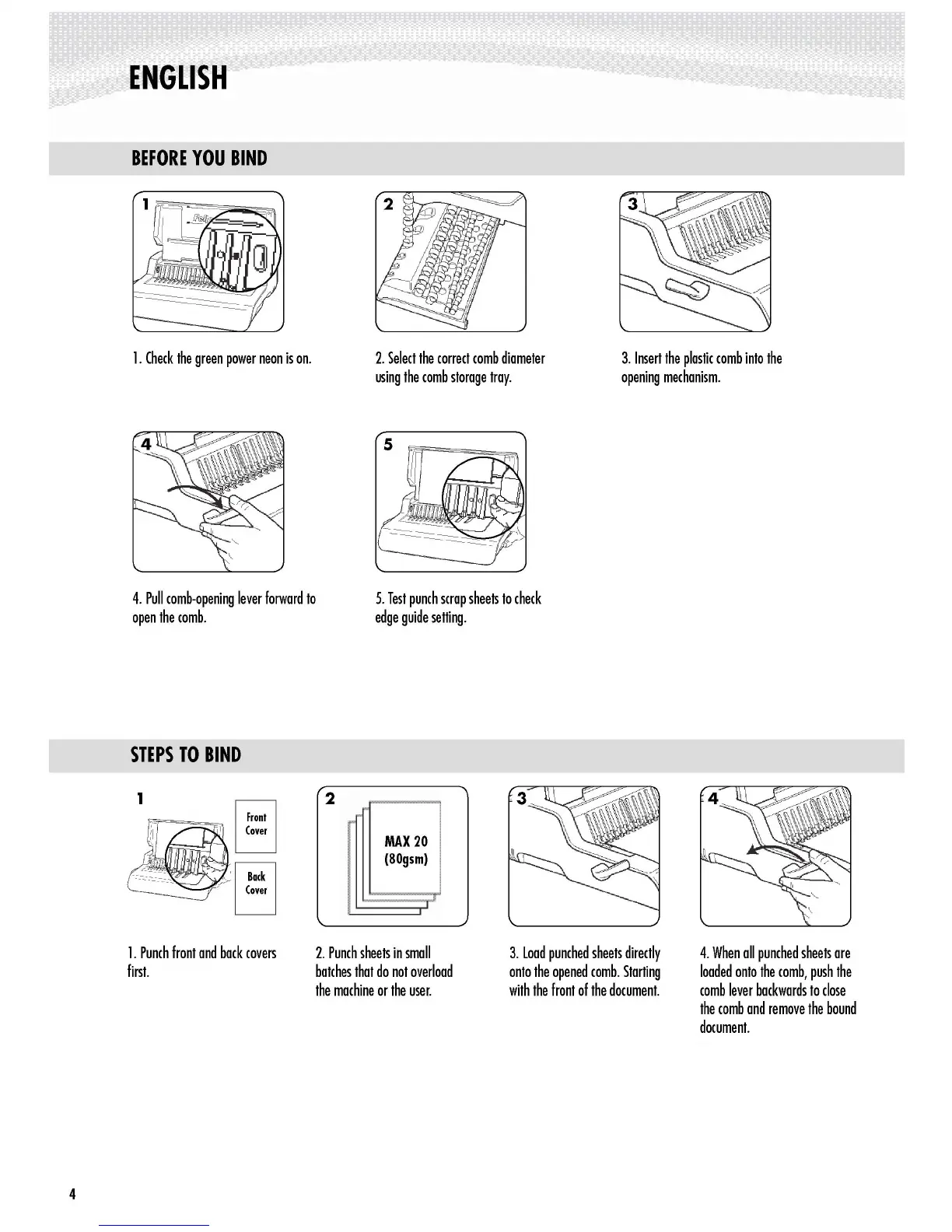 ENGLISH

BEFORE YOU BIND

1

2

3

1. Check the green power neon is on.

2. Select the correct comb diameter using the comb storage tray.

3. Insert the plastic comb into the opening mechanism.

4

5

4. Pull comb-opening lever forward to open the comb.

5. Test punch scrap sheets to check edge guide setting.

STEPS TO BIND

1

Front Cover

Back Cover

2

MAX 20 (80gsm)

3

4

1. Punch front and back covers first.

2. Punch sheets in small batches that do not overload the machine or the user.

3. Load punched sheets directly onto the opened comb. Starting with the front of the document.

4. When all punched sheets are loaded onto the comb, push the comb lever backwards to close the comb and remove the bound document.

4